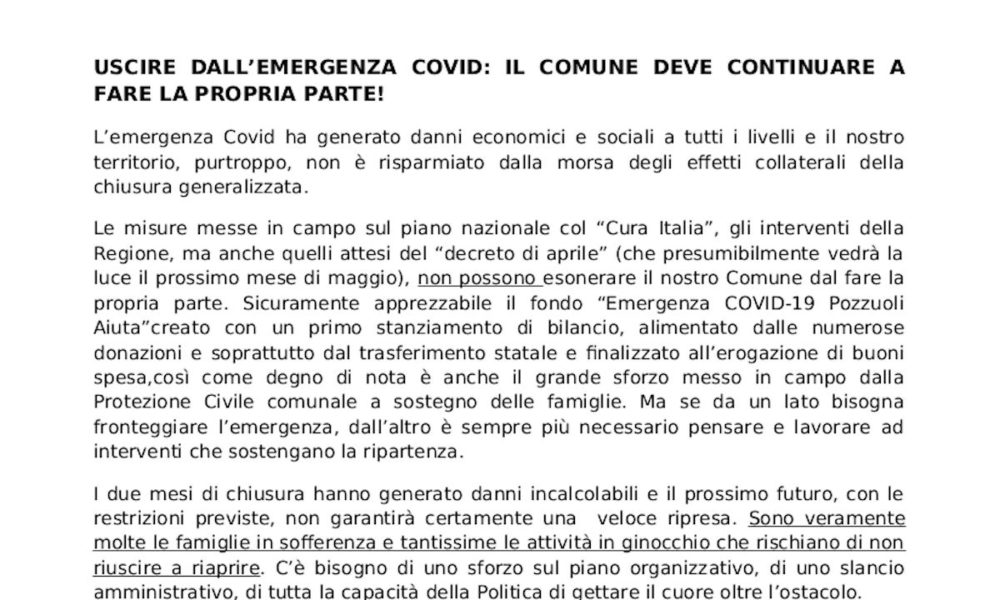 USCIRE DALL'EMERGENZA COVID: IL COMUNE DEVE CONTINUARE A FARE LA PROPRIA PARTE!

L'emergenza Covid ha generato danni economici e sociali a tutti i livelli e il nostro territorio, purtroppo, non è risparmiato dalla morsa degli effetti collaterali della chiusura generalizzata.

Le misure messe in campo sul piano nazionale col "Cura Italia", gli interventi della Regione, ma anche quelli attesi del "decreto di aprile" (che presumibilmente vedrà la luce il prossimo mese di maggio), non possono esonerare il nostro Comune dal fare la propria parte. Sicuramente apprezzabile il fondo "Emergenza COVID-19 Pozzuoli Aiuta"creato con un primo stanziamento di bilancio, alimentato dalle numerose donazioni e soprattutto dal trasferimento statale e finalizzato all'erogazione di buoni spesa,così come degno di nota è anche il grande sforzo messo in campo dalla Protezione Civile comunale a sostegno delle famiglie. Ma se da un lato bisogna fronteggiare l'emergenza, dall'altro è sempre più necessario pensare e lavorare ad interventi che sostengano la ripartenza.

I due mesi di chiusura hanno generato danni incalcolabili e il prossimo futuro, con le restrizioni previste, non garantirà certamente una veloce ripresa. Sono veramente molte le famiglie in sofferenza e tantissime le attività in ginocchio che rischiano di non riuscire a riaprire. C'è bisogno di uno sforzo sul piano organizzativo, di uno slancio amministrativo, di tutta la capacità della Politica di gettare il cuore oltre l'ostacolo.